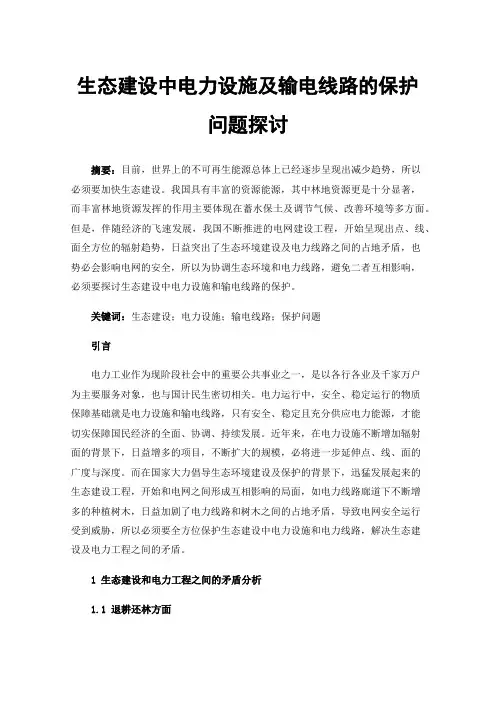 生态建设中电力设施及输电线路的保护问题探讨

摘要：目前，世界上的不可再生能源总体上已经逐步呈现出减少趋势，所以必须要加快生态建设。我国具有丰富的资源能源，其中林地资源更是十分显著，而丰富林地资源发挥的作用主要体现在蓄水保土及调节气候、改善环境等多方面。但是，伴随经济的飞速发展，我国不断推进的电网建设工程，开始呈现出点、线、面全方位的辐射趋势，日益突出了生态环境建设及电力线路之间的占地矛盾，也势必会影响电网的安全，所以为协调生态环境和电力线路，避免二者互相影响，必须要探讨生态建设中电力设施和输电线路的保护。

关键词：生态建设；电力设施；输电线路；保护问题

引言

电力工业作为现阶段社会中的重要公共事业之一，是以各行各业及千家万户为主要服务对象，也与国计民生密切相关。电力运行中，安全、稳定运行的物质保障基础就是电力设施和输电线路，只有安全、稳定且充分供应电力能源，才能切实保障国民经济的全面、协调、持续发展。近年来，在电力设施不断增加辐射面的背景下，日益增多的项目，不断扩大的规模，必将进一步延伸点、线、面的广度与深度。而在国家大力倡导生态环境建设及保护的背景下，迅猛发展起来的生态建设工程，开始和电网之间形成互相影响的局面，如电力线路廊道下不断增多的种植树木，日益加剧了电力线路和树木之间的占地矛盾，导致电网安全运行受到威胁，所以必须要全方位保护生态建设中电力设施和电力线路，解决生态建设及电力工程之间的矛盾。

1 生态建设和电力工程之间的矛盾分析

1.1 退耕还林方面